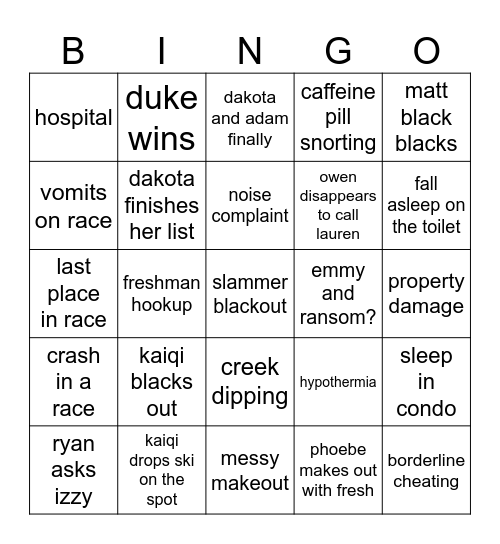 | B | I | N | G | O |
|---|---|---|---|---|
| hospital | duke wins | dakota and adam finally | caffeine pill snorting | matt black blacks |
| vomits on race | dakota finishes her list | noise complaint | owen disappears to call lauren | fall asleep on the toilet |
| last place in race | freshman hookup | slammer blackout | emmy and ransom? | property damage |
| crash in a race | kaiqi blacks out | creek dipping | hypothermia | sleep in condo |
| ryan asks izzy | kaiqi drops ski on the spot | messy makeout | phoebe makes out with fresh | borderline cheating |